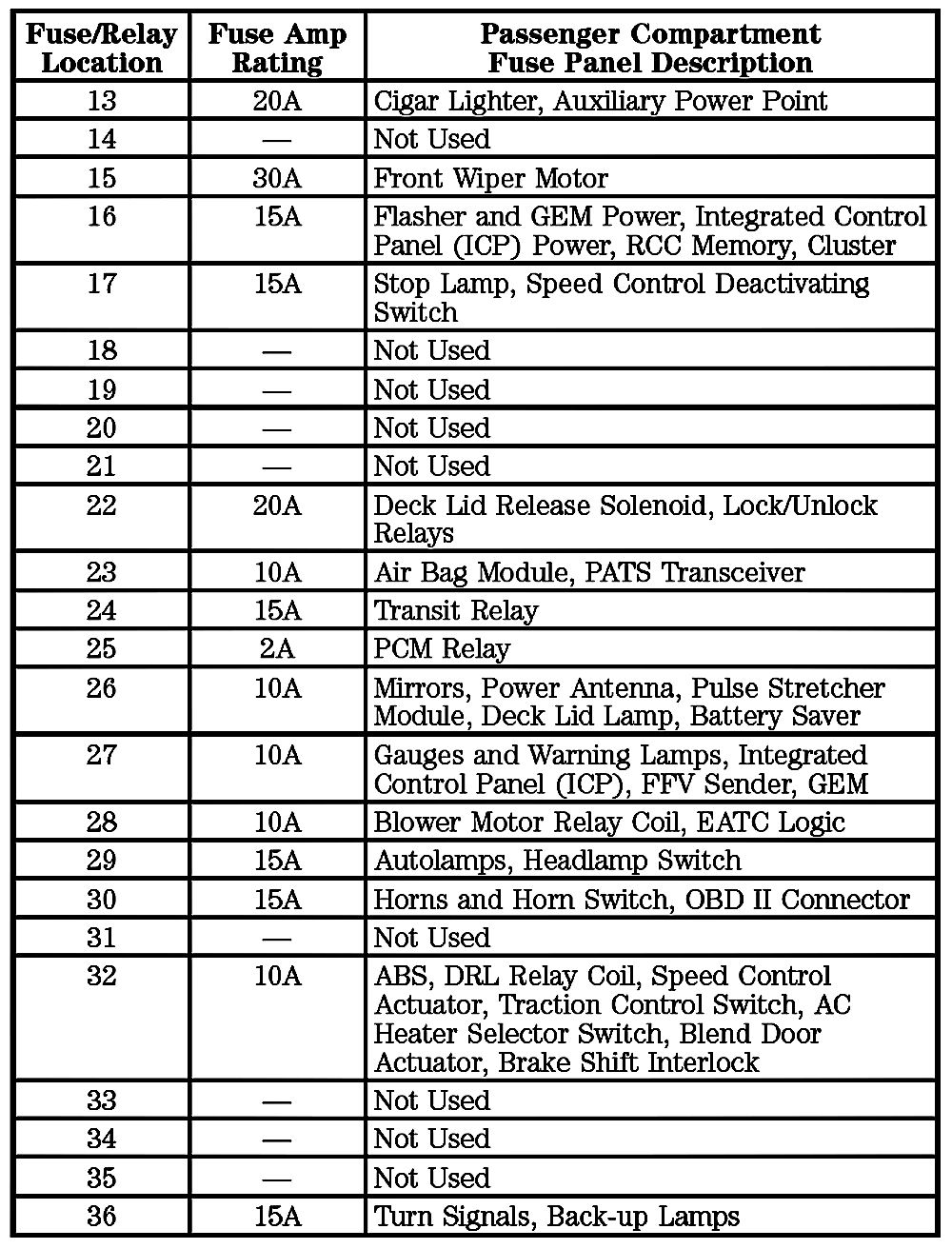 | Fuse/Relay Location | Fuse Amp Rating | Passenger Compartment Fuse Panel Description |
|---|---|---|
| 13 | 20A | Cigar Lighter, Auxiliary Power Point |
| 14 | — | Not Used |
| 15 | 30A | Front Wiper Motor |
| 16 | 15A | Flasher and GEM Power, Integrated Control Panel (ICP) Power, RCC Memory, Cluster |
| 17 | 15A | Stop Lamp, Speed Control Deactivating Switch |
| 18 | — | Not Used |
| 19 | — | Not Used |
| 20 | — | Not Used |
| 21 | — | Not Used |
| 22 | 20A | Deck Lid Release Solenoid, Lock/Unlock Relays |
| 23 | 10A | Air Bag Module, PATS Transceiver |
| 24 | 15A | Transit Relay |
| 25 | 2A | PCM Relay |
| 26 | 10A | Mirrors, Power Antenna, Pulse Stretcher Module, Deck Lid Lamp, Battery Saver |
| 27 | 10A | Gauges and Warning Lamps, Integrated Control Panel (ICP), FFV Sender, GEM |
| 28 | 10A | Blower Motor Relay Coil, EATC Logic |
| 29 | 15A | Autolamps, Headlamp Switch |
| 30 | 15A | Horns and Horn Switch, OBD II Connector |
| 31 | — | Not Used |
| 32 | 10A | ABS, DRL Relay Coil, Speed Control Actuator, Traction Control Switch, AC Heater Selector Switch, Blend Door Actuator, Brake Shift Interlock |
| 33 | — | Not Used |
| 34 | — | Not Used |
| 35 | — | Not Used |
| 36 | 15A | Turn Signals, Back-up Lamps |